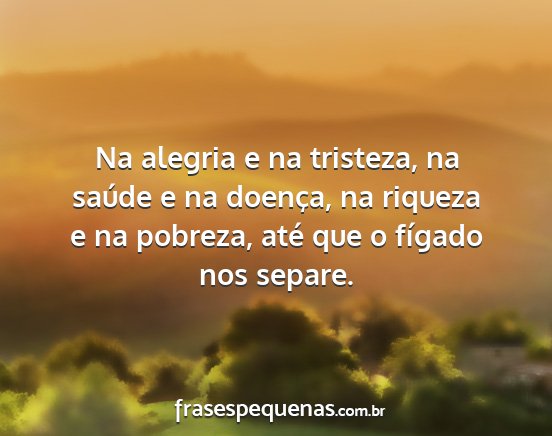 Na alegria e na tristeza, na saúde e na doença, na riqueza e na pobreza, até que o fígado nos separe.

frasespequenas.com.br